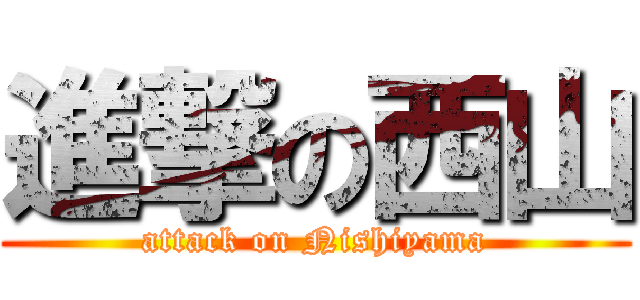 進撃の西山
attack on Nishiyama